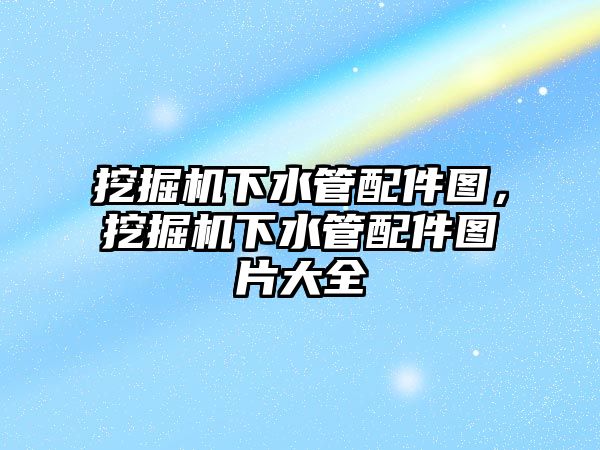 挖掘机下水管配件图，挖掘机下水管配件图片大全